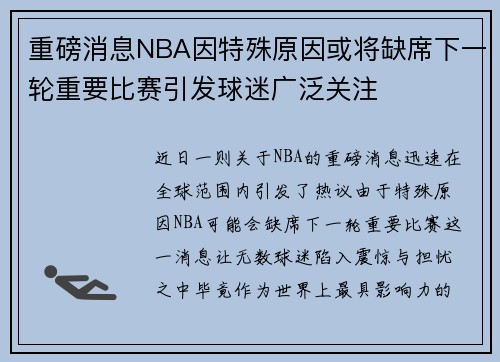 重磅消息NBA因特殊原因或将缺席下一轮重要比赛引发球迷广泛关注

近日一则关于NBA的重磅消息迅速在全球范围内引发了热议由于特殊原因NBA可能会缺席下一轮重要比赛这一消息让无数球迷陷入震惊与担忧之中毕竟作为世界上最具影响力的